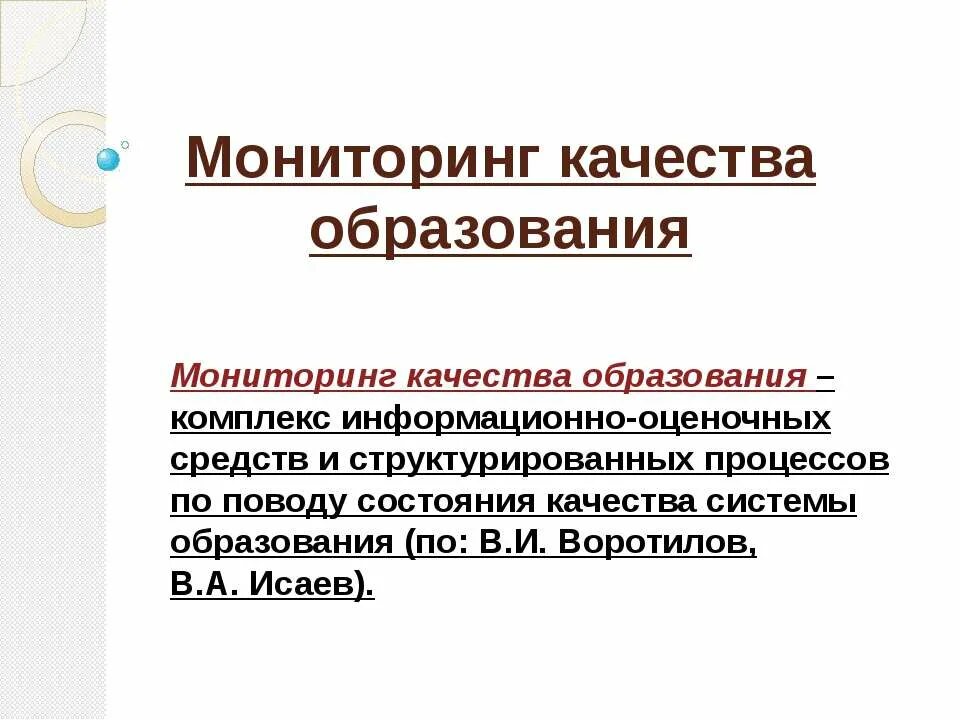 Мониторинг качества образования

Мониторинг качества образования – комплекс информационно-оценочных средств и структурированных процессов по поводу состояния качества системы образования (по: В.И. Воротилов, В.А. Исаев).